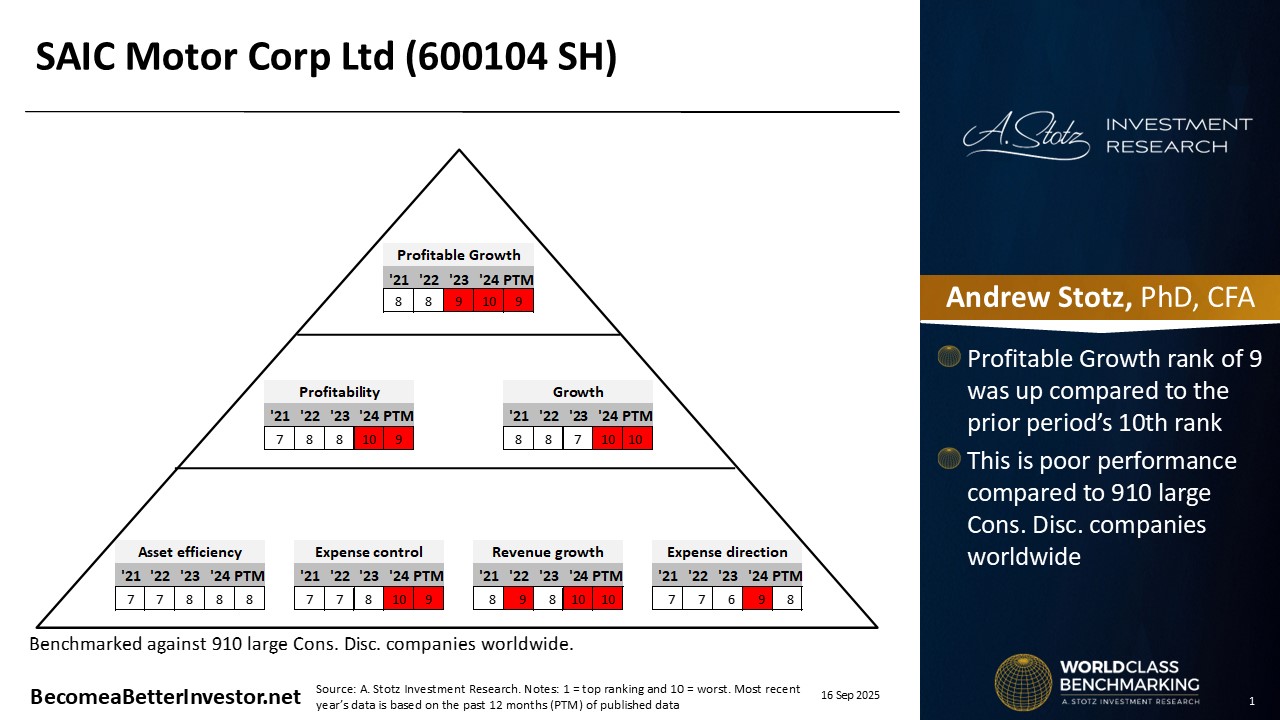 SAIC Motor Corp Ltd (600104 SH)

Profitable Growth

| '21 | '22 | '23 | '24 | PTM |
|---|---|---|---|---|
| 8 | 8 | 9 | 10 | 9 |

Profitability

| '21 | '22 | '23 | '24 | PTM |
|---|---|---|---|---|
| 7 | 8 | 8 | 10 | 9 |

Growth

| '21 | '22 | '23 | '24 | PTM |
|---|---|---|---|---|
| 8 | 8 | 7 | 10 | 10 |

Asset efficiency

| '21 | '22 | '23 | '24 | PTM |
|---|---|---|---|---|
| 7 | 7 | 8 | 8 | 8 |

Expense control

| '21 | '22 | '23 | '24 | PTM |
|---|---|---|---|---|
| 7 | 7 | 8 | 10 | 9 |

Revenue growth

| '21 | '22 | '23 | '24 | PTM |
|---|---|---|---|---|
| 8 | 9 | 8 | 10 | 10 |

Expense direction

| '21 | '22 | '23 | '24 | PTM |
|---|---|---|---|---|
| 7 | 7 | 6 | 9 | 8 |

Benchmarked against 910 large Cons. Disc. companies worldwide.

BecomeaBetterInvestor.net

Source: A. Stotz Investment Research. Notes: 1 = top ranking and 10 = worst. Most recent year's data is based on the past 12 months (PTM) of published data

16 Sep 2025

A. Stotz INVESTMENT RESEARCH

Andrew Stotz, PhD, CFA

Profitable Growth rank of 9 was up compared to the prior period's 10th rank

This is poor performance compared to 910 large Cons. Disc. companies worldwide

WORLDCLASS BENCHMARKING
A. STOTZ INVESTMENT RESEARCH

1